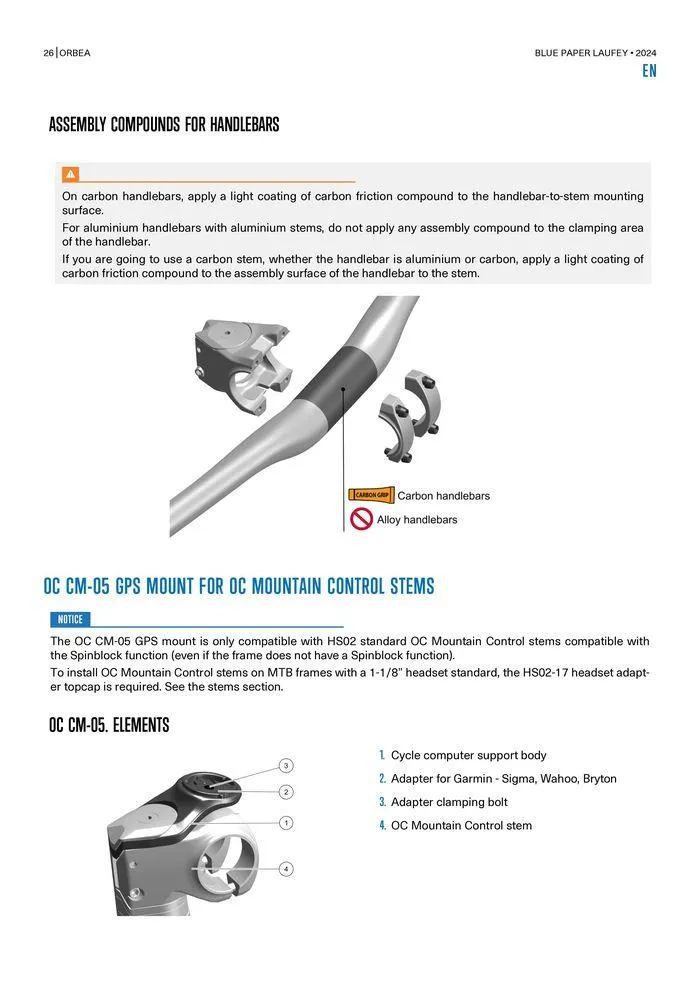 26 | ORBEA

BLUE PAPER LAUFEY • 2024

EN

ASSEMBLY COMPOUNDS FOR HANDLEBARS

On carbon handlebars, apply a light coating of carbon friction compound to the handlebar-to-stem mounting surface.

For aluminium handlebars with aluminium stems, do not apply any assembly compound to the clamping area of the handlebar.

If you are going to use a carbon stem, whether the handlebar is aluminium or carbon, apply a light coating of carbon friction compound to the assembly surface of the handlebar to the stem.

CARBON GRIP Carbon handlebars

Alloy handlebars

OC CM-05 GPS MOUNT FOR OC MOUNTAIN CONTROL STEMS

NOTICE

The OC CM-05 GPS mount is only compatible with HS02 standard OC Mountain Control stems compatible with the Spinblock function (even if the frame does not have a Spinblock function).

To install OC Mountain Control stems on MTB frames with a 1-1/8" headset standard, the HS02-17 headset adapter topcap is required. See the stems section.

OC CM-05. ELEMENTS

3
2
1
4

1. Cycle computer support body
2. Adapter for Garmin - Sigma, Wahoo, Bryton
3. Adapter clamping bolt
4. OC Mountain Control stem